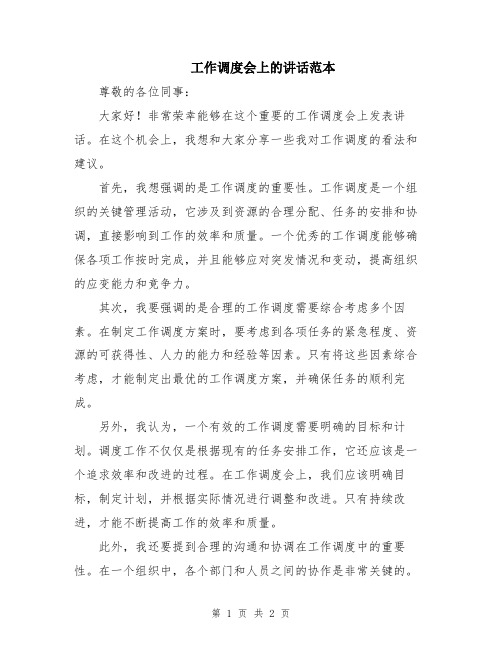 工作调度会上的讲话范本

尊敬的各位同事：

大家好！非常荣幸能够在这个重要的工作调度会上发表讲话。在这个机会上，我想和大家分享一些我对工作调度的看法和建议。

首先，我想强调的是工作调度的重要性。工作调度是一个组织的关键管理活动，它涉及到资源的合理分配、任务的安排和协调，直接影响到工作的效率和质量。一个优秀的工作调度能够确保各项工作按时完成，并且能够应对突发情况和变动，提高组织的应变能力和竞争力。

其次，我要强调的是合理的工作调度需要综合考虑多个因素。在制定工作调度方案时，要考虑到各项任务的紧急程度、资源的可获得性、人力的能力和经验等因素。只有将这些因素综合考虑，才能制定出最优的工作调度方案，并确保任务的顺利完成。

另外，我认为，一个有效的工作调度需要明确的目标和计划。调度工作不仅仅是根据现有的任务安排工作，它还应该是一个追求效率和改进的过程。在工作调度会上，我们应该明确目标，制定计划，并根据实际情况进行调整和改进。只有持续改进，才能不断提高工作的效率和质量。

此外，我还要提到合理的沟通和协调在工作调度中的重要性。在一个组织中，各个部门和人员之间的协作是非常关键的。

第 1 页 共 2 页